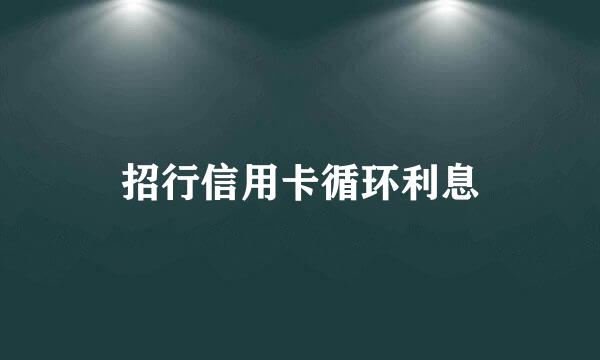 招行信用卡循环利息